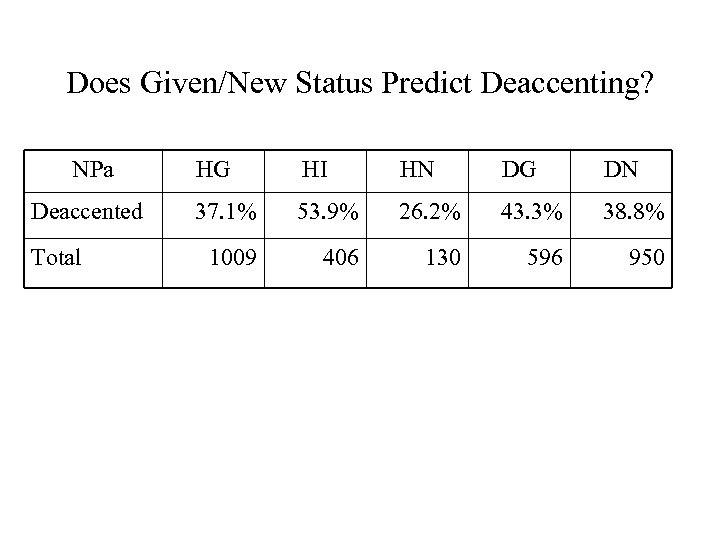 Does Given/New Status Predict Deaccenting?

| NPa | HG | HI | HN | DG | DN |
|---|---|---|---|---|---|
| Deaccented | 37.1% | 53.9% | 26.2% | 43.3% | 38.8% |
| Total | 1009 | 406 | 130 | 596 | 950 |